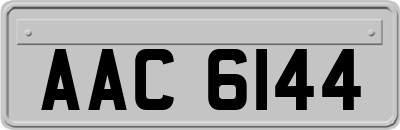 AAC 6144